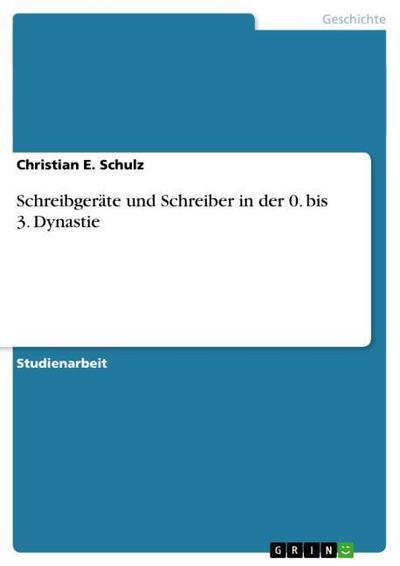 Geschichte

Christian E. Schulz

Schreibgeräte und Schreiber in der 0. bis 3. Dynastie

Studienarbeit

GRIN